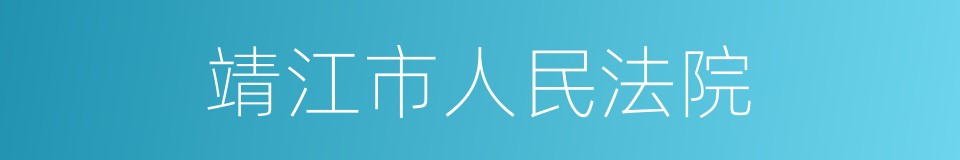 靖江市人民法院